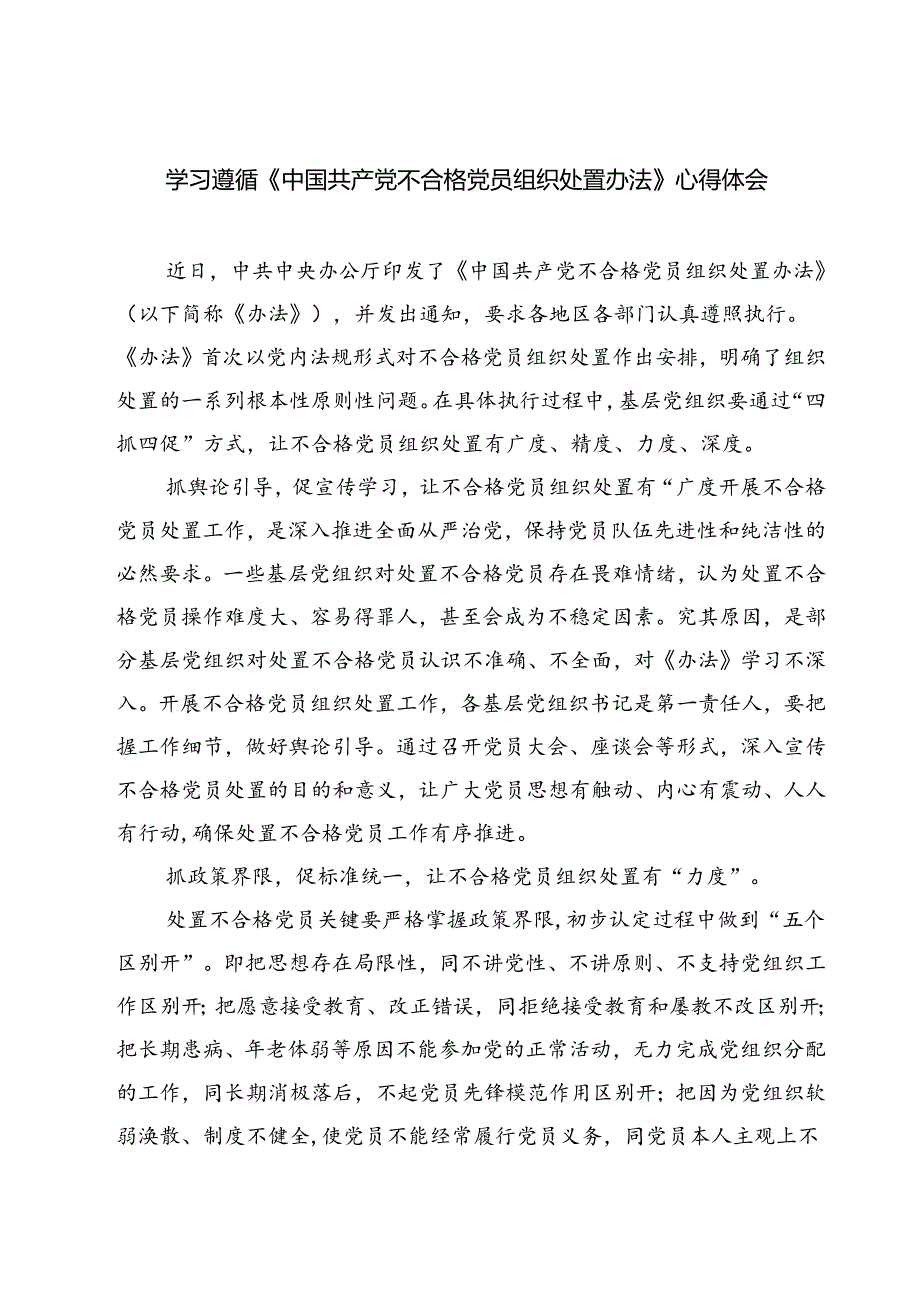 学习遵循《中国共产党不合格党员组织处置办法》心得体会

近日，中共中央办公厅印发了《中国共产党不合格党员组织处置办法》（以下简称《办法》），并发出通知，要求各地区各部门认真遵照执行。《办法》首次以党内法规形式对不合格党员组织处置作出安排，明确了组织处置的一系列根本性原则性问题。在具体执行过程中，基层党组织要通过“四抓四促”方式，让不合格党员组织处置有广度、精度、力度、深度。

抓舆论引导，促宣传学习，让不合格党员组织处置有“广度开展不合格党员处置工作，是深入推进全面从严治党，保持党员队伍先进性和纯洁性的必然要求。一些基层党组织对处置不合格党员存在畏难情绪，认为处置不合格党员操作难度大、容易得罪人，甚至会成为不稳定因素。究其原因，是部分基层党组织对处置不合格党员认识不准确、不全面，对《办法》学习不深入。开展不合格党员组织处置工作，各基层党组织书记是第一责任人，要把握工作细节，做好舆论引导。通过召开党员大会、座谈会等形式，深入宣传不合格党员处置的目的和意义，让广大党员思想有触动、内心有震动、人人有行动，确保处置不合格党员工作有序推进。

抓政策界限，促标准统一，让不合格党员组织处置有“力度”。

处置不合格党员关键要严格掌握政策界限，初步认定过程中做到“五个区别开”。即把思想存在局限性，同不讲党性、不讲原则、不支持党组织工作区别开；把愿意接受教育、改正错误，同拒绝接受教育和屡教不改区别开；把长期患病、年老体弱等原因不能参加党的正常活动，无力完成党组织分配的工作，同长期消极落后，不起党员先锋模范作用区别开；把因为党组织软弱涣散、制度不健全，使党员不能经常履行党员义务，同党员本人主观上不